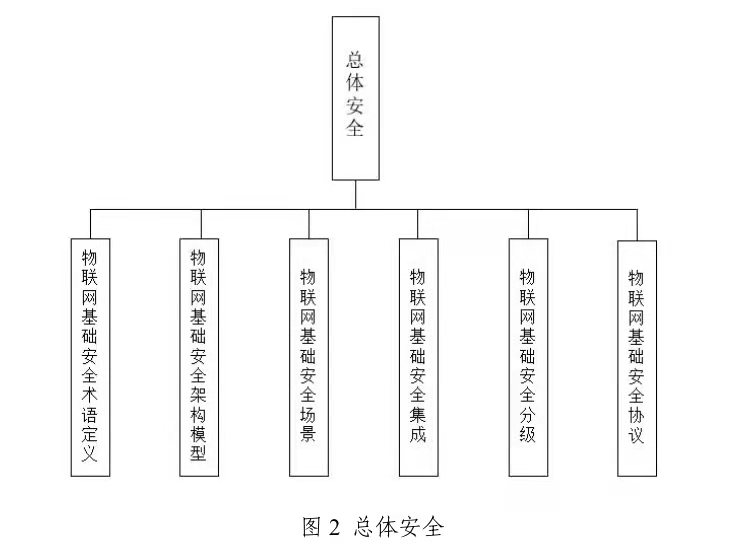 总体安全

物联网基础安全术语定义

物联网基础安全架构模型

物联网基础安全场景

物联网基础安全集成

物联网基础安全分级

物联网基础安全协议

图 2 总体安全